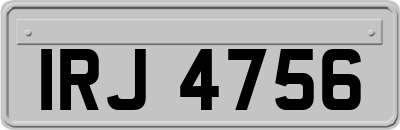 IRJ 4756